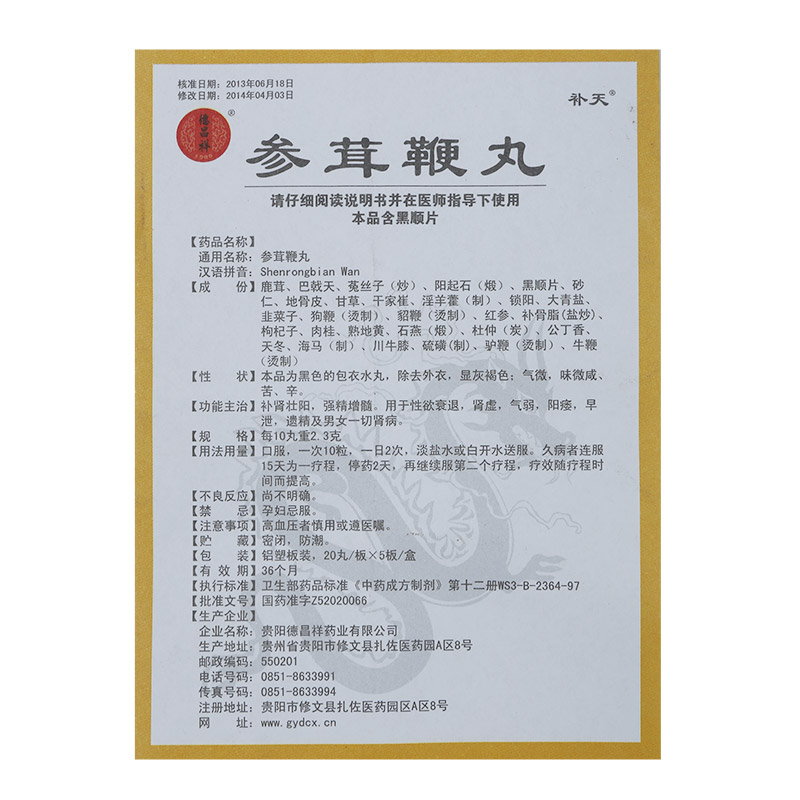 核准日期：2013年06月18日
修改日期：2014年04月03日

补天®

德昌祥®

参茸鞭丸

请仔细阅读说明书并在医师指导下使用
本品含黑顺片

【药品名称】
通用名称：参茸鞭丸
汉语拼音：Shenrongbian Wan
【成　　份】鹿茸、巴戟天、菟丝子（炒）、阳起石（煅）、黑顺片、砂仁、地骨皮、甘草、干家雀、淫羊藿（制）、锁阳、大青盐、韭菜子、狗鞭（烫制）、貂鞭（烫制）、红参、补骨脂（盐炒）、枸杞子、肉桂、熟地黄、石燕（煅）、杜仲（炭）、公丁香、天冬、海马（制）、川牛膝、硫磺（制）、驴鞭（烫制）、牛鞭（烫制）
【性　　状】本品为黑色的包衣水丸，除去外衣，显灰褐色；气微，味微咸、苦、辛。
【功能主治】补肾壮阳，强精增髓。用于性欲衰退，肾虚，气弱，阳痿，早泄，遗精及男女一切肾病。
【规　　格】每10丸重2.3克
【用法用量】口服，一次10粒，一日2次，淡盐水或白开水送服。久病者连服15天为一疗程，停药2天，再继续服第二个疗程，疗效随疗程时间而提高。
【不良反应】尚不明确。
【禁　　忌】孕妇忌服。
【注意事项】高血压者慎用或遵医嘱。
【贮　　藏】密闭，防潮。
【包　　装】铝塑板装，20丸/板×5板/盒
【有 效 期】36个月
【执行标准】卫生部药品标准《中药成方制剂》第十二册WS3-B-2364-97
【批准文号】国药准字Z52020066
【生产企业】
企业名称：贵阳德昌祥药业有限公司
生产地址：贵州省贵阳市修文县扎佐医药园A区8号
邮政编码：550201
电话号码：0851-8633991
传真号码：0851-8633994
注册地址：贵阳市修文县扎佐医药园区A区8号
网　　址：www.gydcx.cn